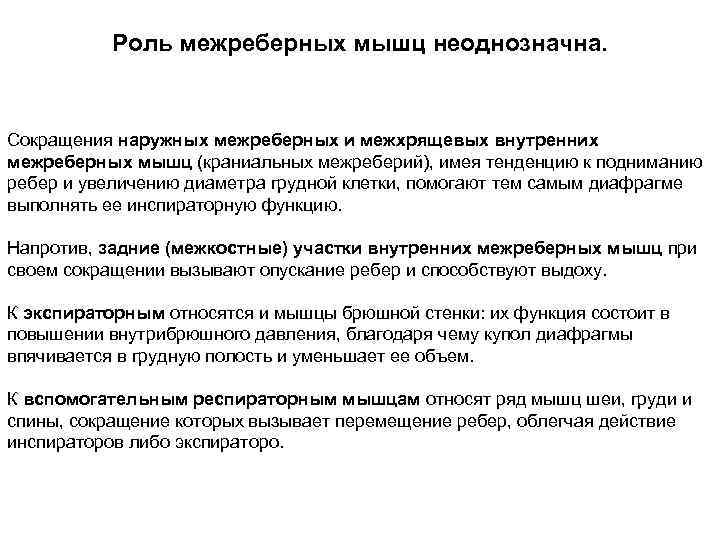 Роль межреберных мышц неоднозначна.

Сокращения наружных межреберных и межхрящевых внутренних межреберных мышц (краниальных межреберий), имея тенденцию к подниманию ребер и увеличению диаметра грудной клетки, помогают тем самым диафрагме выполнять ее инспираторную функцию.

Напротив, задние (межкостные) участки внутренних межреберных мышц при своем сокращении вызывают опускание ребер и способствуют выдоху.

К экспираторным относятся и мышцы брюшной стенки: их функция состоит в повышении внутрибрюшного давления, благодаря чему купол диафрагмы впячивается в грудную полость и уменьшает ее объем.

К вспомогательным респираторным мышцам относят ряд мышц шеи, груди и спины, сокращение которых вызывает перемещение ребер, облегчая действие инспираторов либо экспираторо.